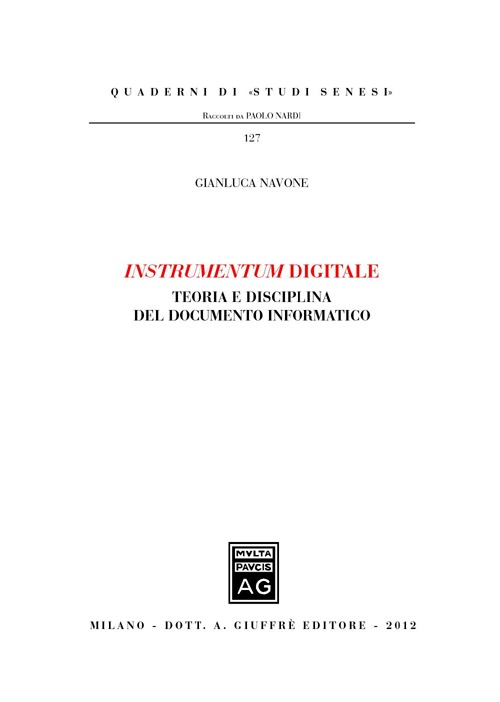 QUADERNI DI «STUDI SENESI»

Raccolti da PAOLO NARDI

127

GIANLUCA NAVONE

INSTRUMENTUM DIGITALE
TEORIA E DISCIPLINA
DEL DOCUMENTO INFORMATICO

MVLTA
PAVCIS
AG

MILANO - DOTT. A. GIUFFRÈ EDITORE - 2012